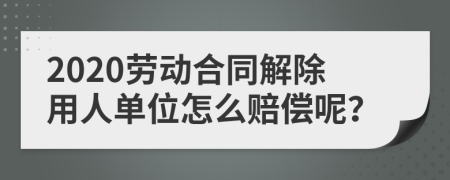 2020劳动合同解除
用人单位怎么赔偿呢?